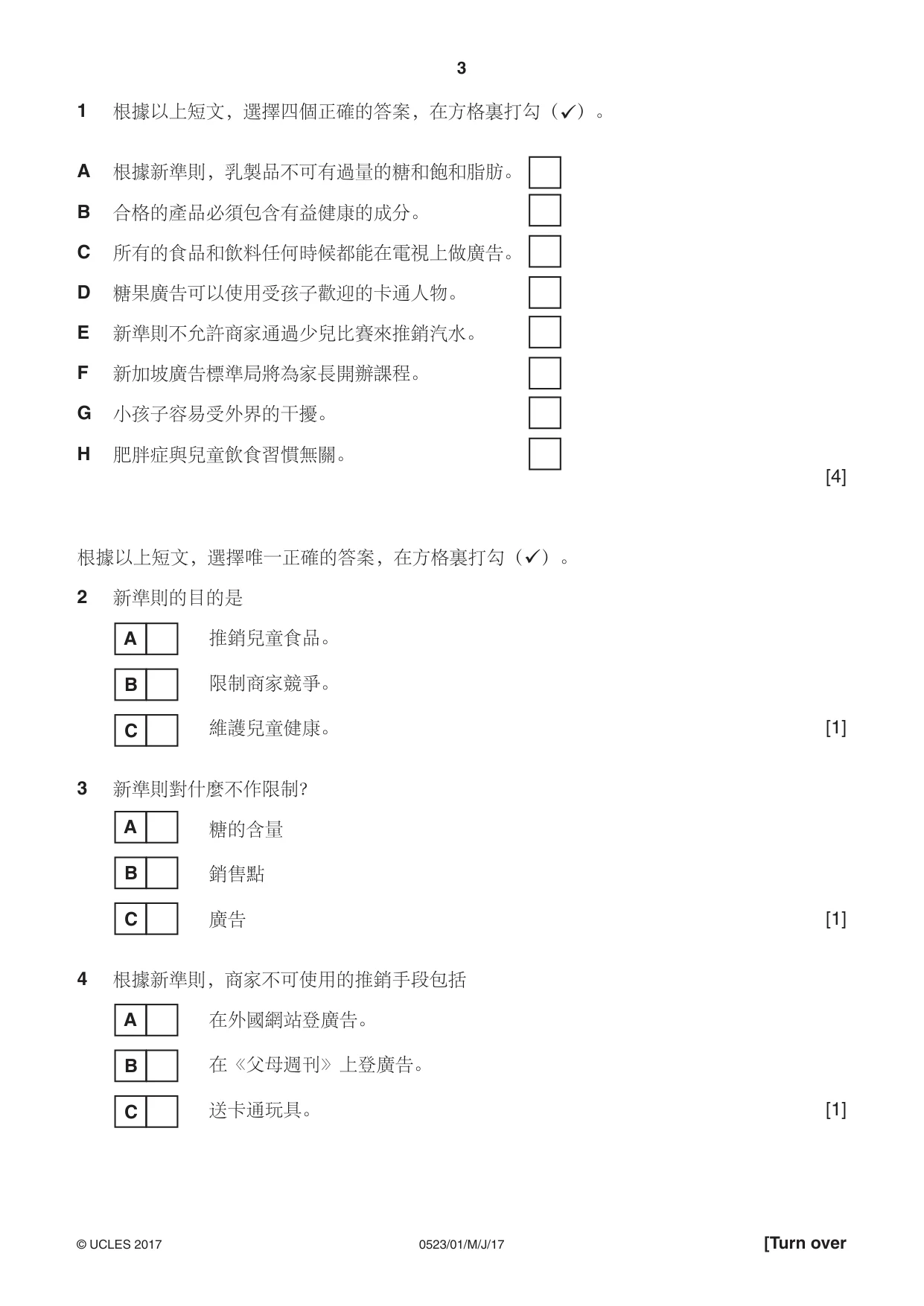 3

1 根據以上短文，選擇四個正確的答案，在方格裏打勾（✓）。

A 根據新準則，乳製品不可有過量的糖和飽和脂肪。 ☐
B 合格的產品必須包含有益健康的成分。 ☐
C 所有的食品和飲料任何時候都能在電視上做廣告。 ☐
D 糖果廣告可以使用受孩子歡迎的卡通人物。 ☐
E 新準則不允許商家通過少兒比賽來推銷汽水。 ☐
F 新加坡廣告標準局將為家長開辦課程。 ☐
G 小孩子容易受外界的干擾。 ☐
H 肥胖症與兒童飲食習慣無關。 ☐

[4]

根據以上短文，選擇唯一正確的答案，在方格裏打勾（✓）。

2 新準則的目的是

A ☐ 推銷兒童食品。
B ☐ 限制商家競爭。
C ☐ 維護兒童健康。 [1]

3 新準則對什麼不作限制?

A ☐ 糖的含量
B ☐ 銷售點
C ☐ 廣告 [1]

4 根據新準則，商家不可使用的推銷手段包括

A ☐ 在外國網站登廣告。
B ☐ 在《父母週刊》上登廣告。
C ☐ 送卡通玩具。 [1]

© UCLES 2017 0523/01/M/J/17 [Turn over